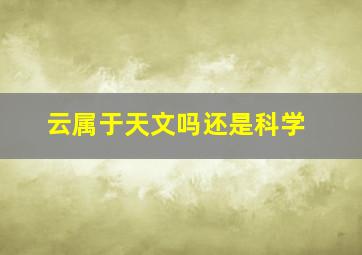 云属于天文吗还是科学